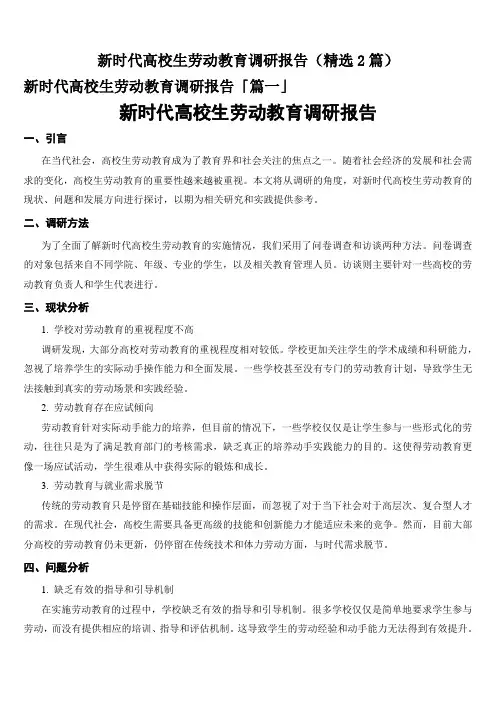 新时代高校生劳动教育调研报告（精选 2 篇）

新时代高校生劳动教育调研报告「篇一」

新时代高校生劳动教育调研报告

一、引言

在当代社会，高校生劳动教育成为了教育界和社会关注的焦点之一。随着社会经济的发展和社会需求的变化，高校生劳动教育的重要性越来越被重视。本文将从调研的角度，对新时代高校生劳动教育的现状、问题和发展方向进行探讨，以期为相关研究和实践提供参考。

二、调研方法

为了全面了解新时代高校生劳动教育的实施情况，我们采用了问卷调查和访谈两种方法。问卷调查的对象包括来自不同学院、年级、专业的学生，以及相关教育管理人员。访谈则主要针对一些高校的劳动教育负责人和学生代表进行。

三、现状分析

1. 学校对劳动教育的重视程度不高

调研发现，大部分高校对劳动教育的重视程度相对较低。学校更加关注学生的学术成绩和科研能力，忽视了培养学生的实际动手操作能力和全面发展。一些学校甚至没有专门的劳动教育计划，导致学生无法接触到真实的劳动场景和实践经验。

2. 劳动教育存在应试倾向

劳动教育针对实际动手能力的培养，但目前的情况下，一些学校仅仅是让学生参与一些形式化的劳动，往往只是为了满足教育部门的考核需求，缺乏真正的培养动手实践能力的目的。这使得劳动教育更像一场应试活动，学生很难从中获得实际的锻炼和成长。

3. 劳动教育与就业需求脱节

传统的劳动教育只是停留在基础技能和操作层面，而忽视了对于当下社会对于高层次、复合型人才的需求。在现代社会，高校生需要具备更高级的技能和创新能力才能适应未来的竞争。然而，目前大部分高校的劳动教育仍未更新，仍停留在传统技术和体力劳动方面，与时代需求脱节。

四、问题分析

1. 缺乏有效的指导和引导机制

在实施劳动教育的过程中，学校缺乏有效的指导和引导机制。很多学校仅仅是简单地要求学生参与劳动，而没有提供相应的培训、指导和评估机制。这导致学生的劳动经验和动手能力无法得到有效提升。